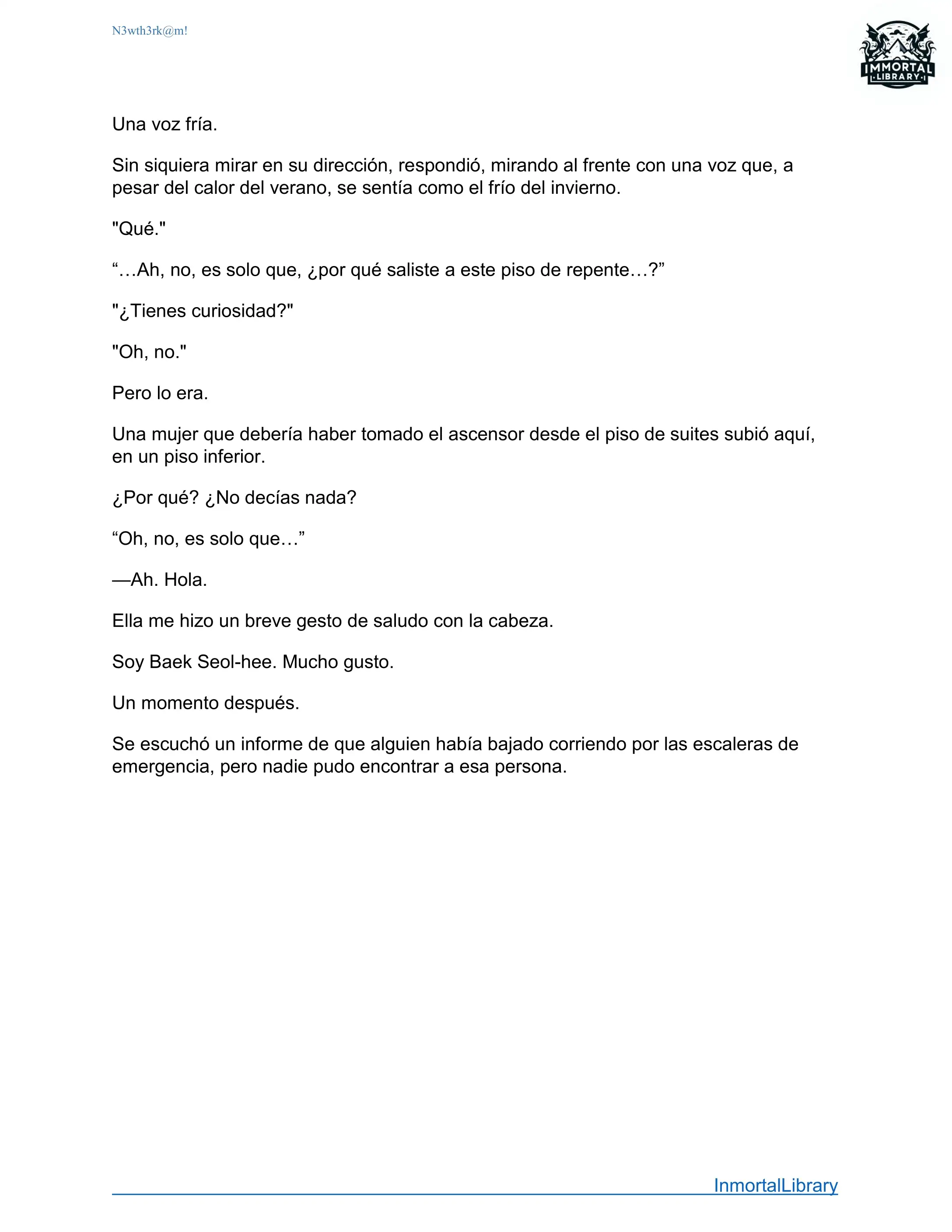 N3wth3rk@m!

IMMORTAL LIBRARY

Una voz fría.

Sin siquiera mirar en su dirección, respondió, mirando al frente con una voz que, a pesar del calor del verano, se sentía como el frío del invierno.

"Qué."

“…Ah, no, es solo que, ¿por qué saliste a este piso de repente…?”

"¿Tienes curiosidad?"

"Oh, no."

Pero lo era.

Una mujer que debería haber tomado el ascensor desde el piso de suites subió aquí, en un piso inferior.

¿Por qué? ¿No decías nada?

“Oh, no, es solo que…”

—Ah. Hola.

Ella me hizo un breve gesto de saludo con la cabeza.

Soy Baek Seol-hee. Mucho gusto.

Un momento después.

Se escuchó un informe de que alguien había bajado corriendo por las escaleras de emergencia, pero nadie pudo encontrar a esa persona.

InmortalLibrary